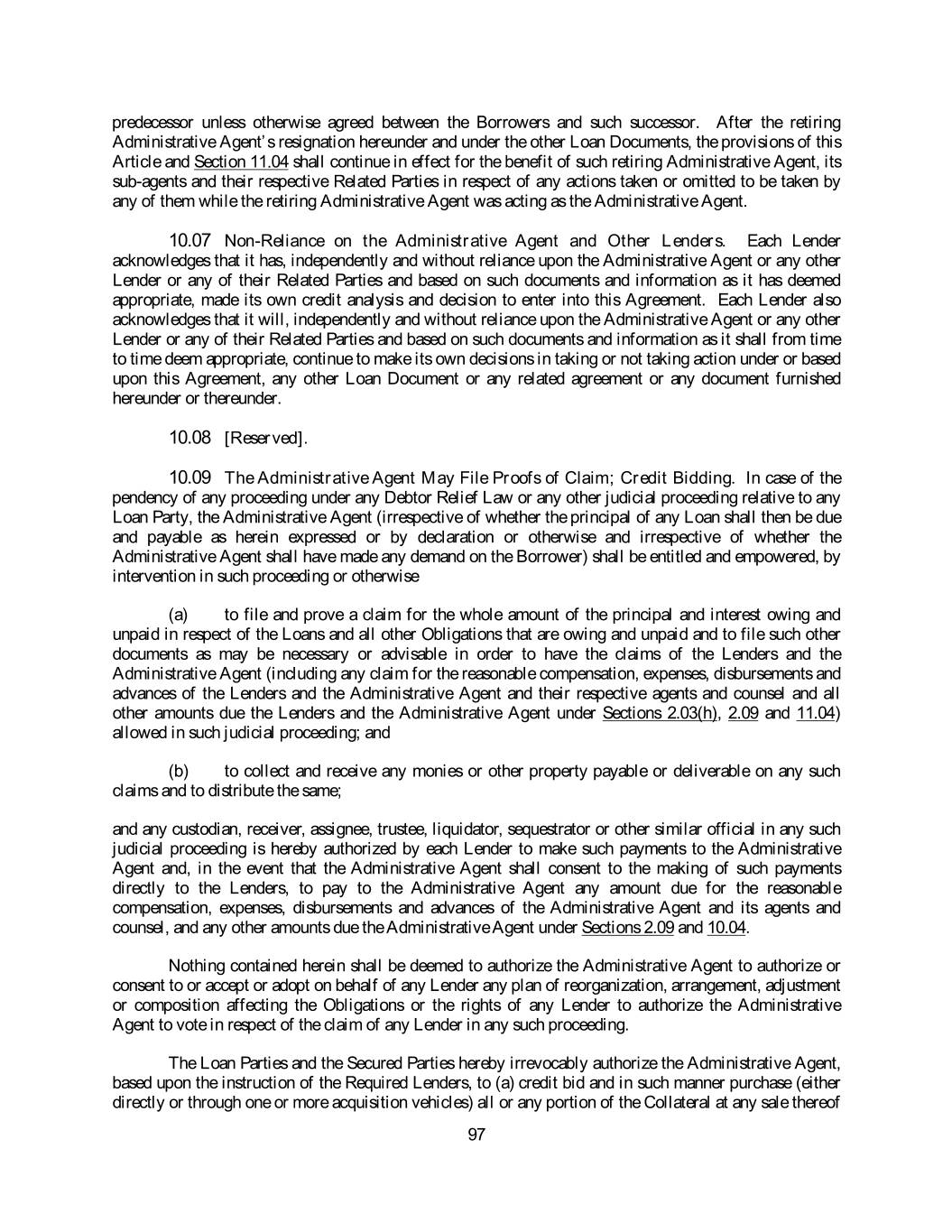 predecessor unless otherwise agreed between the Borrowers and such successor. After the retiring Administrative Agent's resignation hereunder and under the other Loan Documents, the provisions of this Article and Section 11.04 shall continue in effect for the benefit of such retiring Administrative Agent, its sub-agents and their respective Related Parties in respect of any actions taken or omitted to be taken by any of them while the retiring Administrative Agent was acting as the Administrative Agent.

10.07 Non-Reliance on the Administrative Agent and Other Lenders. Each Lender acknowledges that it has, independently and without reliance upon the Administrative Agent or any other Lender or any of their Related Parties and based on such documents and information as it has deemed appropriate, made its own credit analysis and decision to enter into this Agreement. Each Lender also acknowledges that it will, independently and without reliance upon the Administrative Agent or any other Lender or any of their Related Parties and based on such documents and information as it shall from time to time deem appropriate, continue to make its own decisions in taking or not taking action under or based upon this Agreement, any other Loan Document or any related agreement or any document furnished hereunder or thereunder.

10.08 [Reserved].

10.09 The Administrative Agent May File Proofs of Claim; Credit Bidding. In case of the pendency of any proceeding under any Debtor Relief Law or any other judicial proceeding relative to any Loan Party, the Administrative Agent (irrespective of whether the principal of any Loan shall then be due and payable as herein expressed or by declaration or otherwise and irrespective of whether the Administrative Agent shall have made any demand on the Borrower) shall be entitled and empowered, by intervention in such proceeding or otherwise

(a) to file and prove a claim for the whole amount of the principal and interest owing and unpaid in respect of the Loans and all other Obligations that are owing and unpaid and to file such other documents as may be necessary or advisable in order to have the claims of the Lenders and the Administrative Agent (including any claim for the reasonable compensation, expenses, disbursements and advances of the Lenders and the Administrative Agent and their respective agents and counsel and all other amounts due the Lenders and the Administrative Agent under Sections 2.03(h), 2.09 and 11.04) allowed in such judicial proceeding; and

(b) to collect and receive any monies or other property payable or deliverable on any such claims and to distribute the same;

and any custodian, receiver, assignee, trustee, liquidator, sequestrator or other similar official in any such judicial proceeding is hereby authorized by each Lender to make such payments to the Administrative Agent and, in the event that the Administrative Agent shall consent to the making of such payments directly to the Lenders, to pay to the Administrative Agent any amount due for the reasonable compensation, expenses, disbursements and advances of the Administrative Agent and its agents and counsel, and any other amounts due the Administrative Agent under Sections 2.09 and 10.04.

Nothing contained herein shall be deemed to authorize the Administrative Agent to authorize or consent to or accept or adopt on behalf of any Lender any plan of reorganization, arrangement, adjustment or composition affecting the Obligations or the rights of any Lender to authorize the Administrative Agent to vote in respect of the claim of any Lender in any such proceeding.

The Loan Parties and the Secured Parties hereby irrevocably authorize the Administrative Agent, based upon the instruction of the Required Lenders, to (a) credit bid and in such manner purchase (either directly or through one or more acquisition vehicles) all or any portion of the Collateral at any sale thereof

97